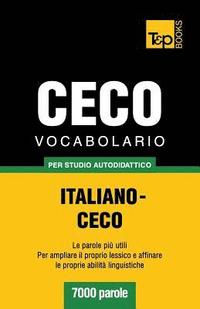 T&P BOOKS

CECO
VOCABOLARIO

PER STUDIO AUTODIDATTICO

ITALIANO-CECO

Le parole più utili
Per ampliare il proprio lessico e affinare le proprie abilità linguistiche

7000 parole